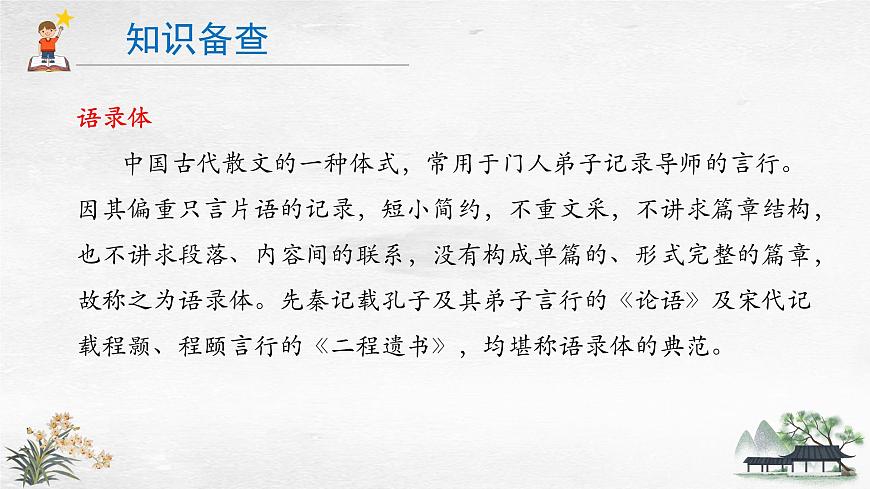 知识备查

语录体

中国古代散文的一种体式，常用于门人弟子记录导师的言行。因其偏重只言片语的记录，短小简约，不重文采，不讲求篇章结构，也不讲求段落、内容间的联系，没有构成单篇的、形式完整的篇章，故称之为语录体。先秦记载孔子及其弟子言行的《论语》及宋代记载程颢、程颐言行的《二程遗书》，均堪称语录体的典范。